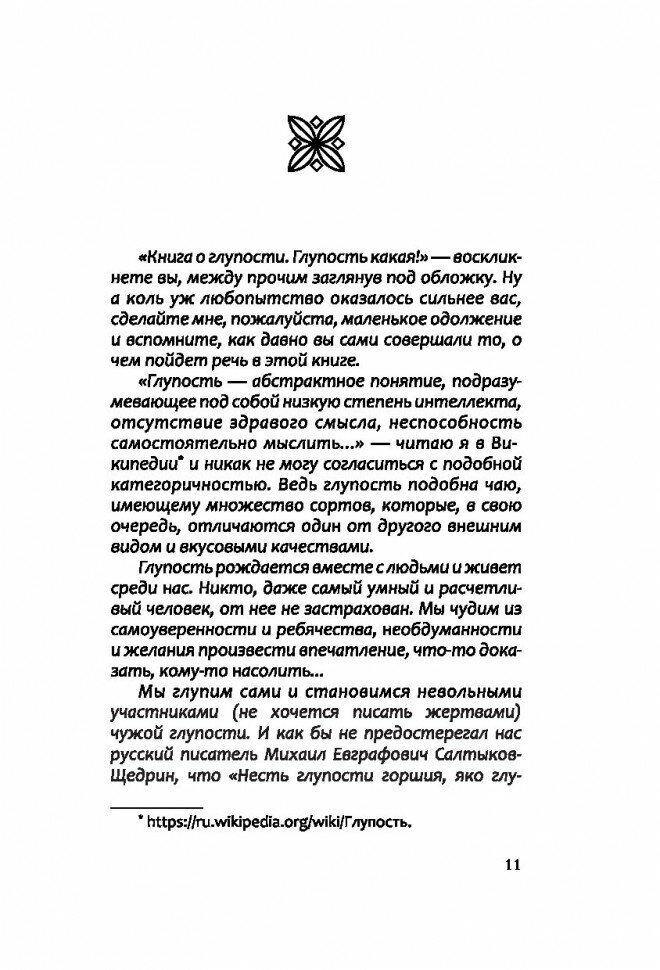 «Книга о глупости. Глупость какая!» — воскликнете вы, между прочим заглянув под обложку. Ну а коль уж любопытство оказалось сильнее вас, сделайте мне, пожалуйста, маленькое одолжение и вспомните, как давно вы сами совершали то, о чем пойдет речь в этой книге.

«Глупость — абстрактное понятие, подразумевающее под собой низкую степень интеллекта, отсутствие здравого смысла, неспособность самостоятельно мыслить...» — читаю я в Википедии* и никак не могу согласиться с подобной категоричностью. Ведь глупость подобна чаю, имеющему множество сортов, которые, в свою очередь, отличаются один от другого внешним видом и вкусовыми качествами.

Глупость рождается вместе с людьми и живет среди нас. Никто, даже самый умный и расчетливый человек, от нее не застрахован. Мы чудим из самоуверенности и ребячества, необдуманности и желания произвести впечатление, что-то доказать, кому-то насолить...

Мы глупим сами и становимся невольными участниками (не хочется писать жертвами) чужой глупости. И как бы не предостерегал нас русский писатель Михаил Евграфович Салтыков-Щедрин, что «Несть глупости горшия, яко глу-

* https://ru.wikipedia.org/wiki/Глупость.

11